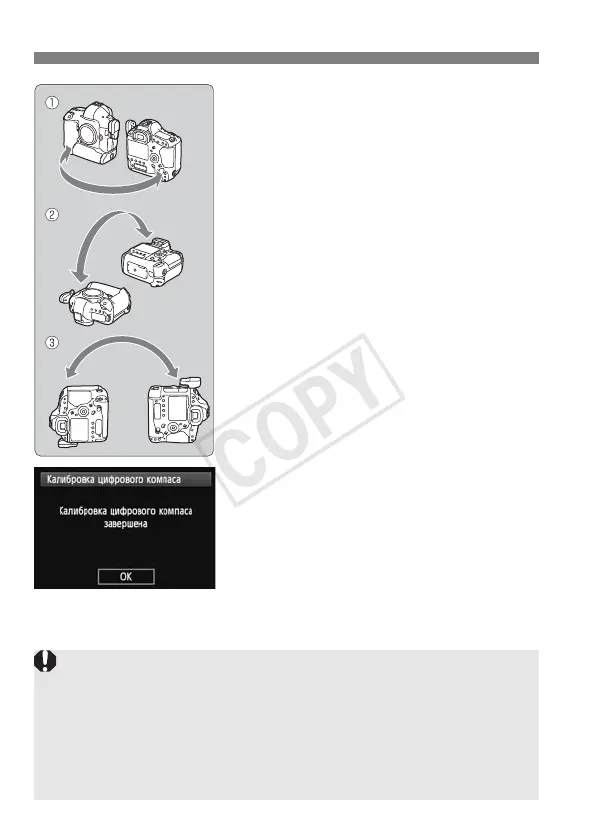 ①

②

③

Калибровка цифрового компаса

Калибровка цифрового компаса завершена

OK

COPY